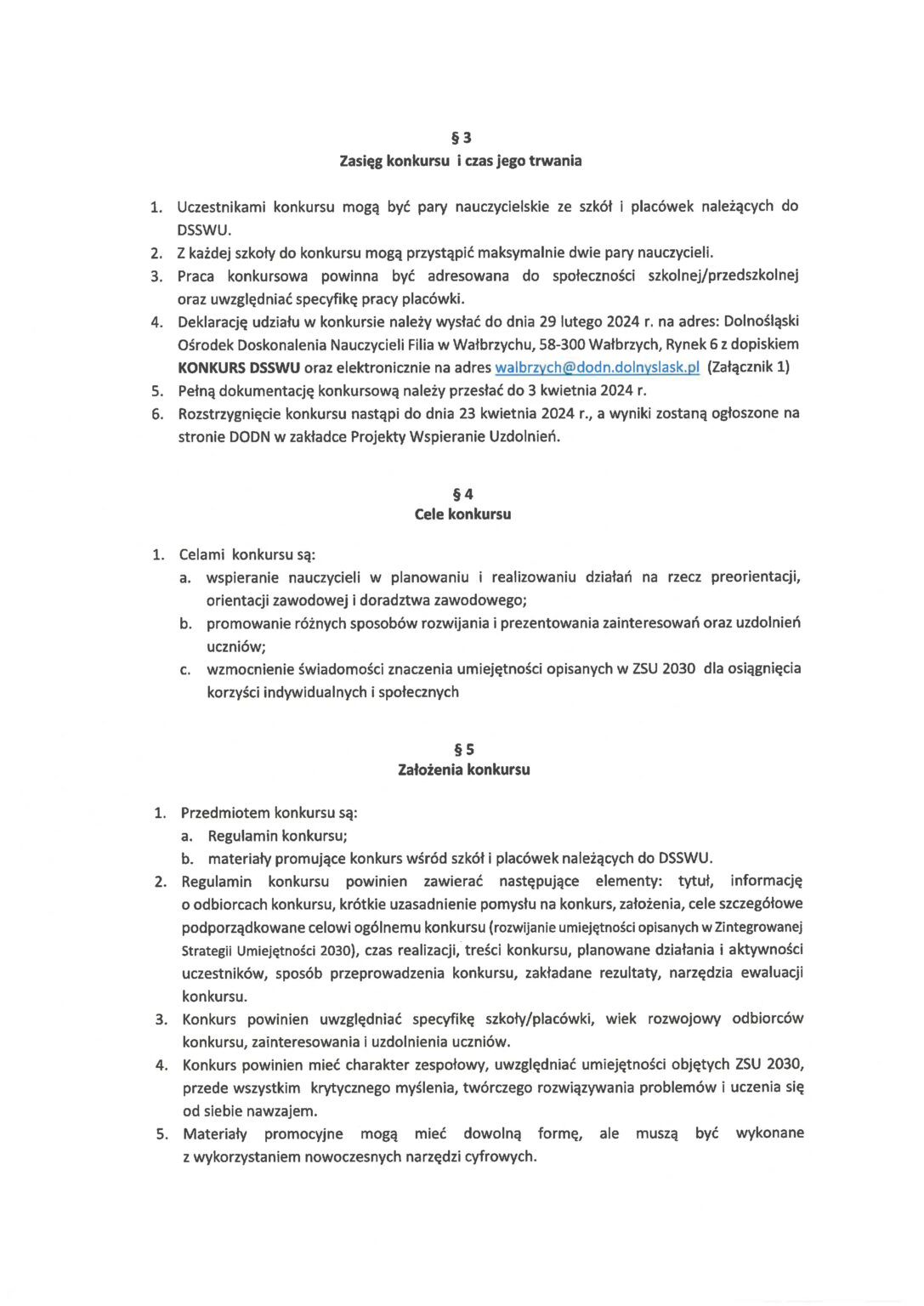 § 3
Zasięg konkursu i czas jego trwania

1. Uczestnikami konkursu mogą być pary nauczycielskie ze szkół i placówek należących do DSSWU.
2. Z każdej szkoły do konkursu mogą przystąpić maksymalnie dwie pary nauczycieli.
3. Praca konkursowa powinna być adresowana do społeczności szkolnej/przedszkolnej oraz uwzględniać specyfikę pracy placówki.
4. Deklarację udziału w konkursie należy wysłać do dnia 29 lutego 2024 r. na adres: Dolnośląski Ośrodek Doskonalenia Nauczycieli Filia w Wałbrzychu, 58-300 Wałbrzych, Rynek 6 z dopiskiem KONKURS DSSWU oraz elektronicznie na adres walbrzych@dodn.dolnyslask.pl (Załącznik 1)
5. Pełną dokumentację konkursową należy przesłać do 3 kwietnia 2024 r.
6. Rozstrzygnięcie konkursu nastąpi do dnia 23 kwietnia 2024 r., a wyniki zostaną ogłoszone na stronie DODN w zakładce Projekty Wspieranie Uzdolnień.

§ 4
Cele konkursu

1. Celami konkursu są:
a. wspieranie nauczycieli w planowaniu i realizowaniu działań na rzecz preorientacji, orientacji zawodowej i doradztwa zawodowego;
b. promowanie różnych sposobów rozwijania i prezentowania zainteresowań oraz uzdolnień uczniów;
c. wzmocnienie świadomości znaczenia umiejętności opisanych w ZSU 2030 dla osiągnięcia korzyści indywidualnych i społecznych

§ 5
Założenia konkursu

1. Przedmiotem konkursu są:
a. Regulamin konkursu;
b. materiały promujące konkurs wśród szkół i placówek należących do DSSWU.
2. Regulamin konkursu powinien zawierać następujące elementy: tytuł, informację o odbiorcach konkursu, krótkie uzasadnienie pomysłu na konkurs, założenia, cele szczegółowe podporządkowane celowi ogólnemu konkursu (rozwijanie umiejętności opisanych w Zintegrowanej Strategii Umiejętności 2030), czas realizacji, treści konkursu, planowane działania i aktywności uczestników, sposób przeprowadzenia konkursu, zakładane rezultaty, narzędzia ewaluacji konkursu.
3. Konkurs powinien uwzględniać specyfikę szkoły/placówki, wiek rozwojowy odbiorców konkursu, zainteresowania i uzdolnienia uczniów.
4. Konkurs powinien mieć charakter zespołowy, uwzględniać umiejętności objętych ZSU 2030, przede wszystkim krytycznego myślenia, twórczego rozwiązywania problemów i uczenia się od siebie nawzajem.
5. Materiały promocyjne mogą mieć dowolną formę, ale muszą być wykonane z wykorzystaniem nowoczesnych narzędzi cyfrowych.